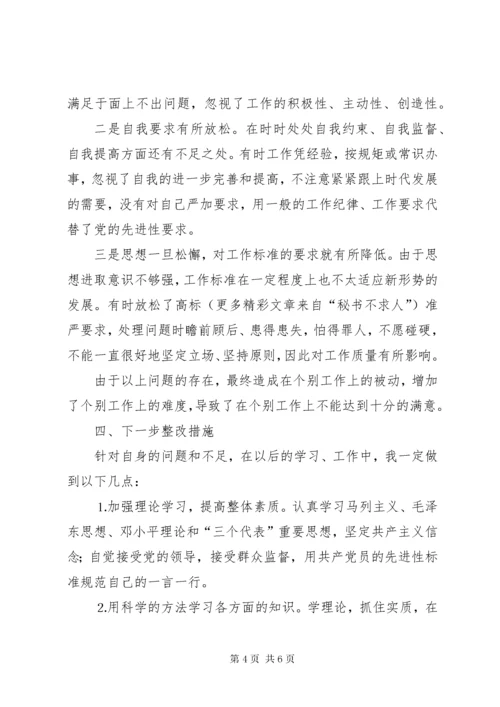 满足于面上不出问题，忽视了工作的积极性、主动性、创造性。

二是自我要求有所放松。在时时处处自我约束、自我监督、自我提高方面还有不足之处。有时工作凭经验，按规矩或常识办事，忽视了自我的进一步完善和提高，不注意紧紧跟上时代发展的需要，没有对自己严加要求，用一般的工作纪律、工作要求代替了党的先进性要求。

三是思想一旦松懈，对工作标准的要求就有所降低。由于思想进取意识不够强，工作标准在一定程度上也不太适应新形势的发展。有时放松了高标（更多精彩文章来自“秘书不求人”）准严要求，处理问题时瞻前顾后、患得患失，怕得罪人，不愿碰硬，不能一直很好地坚定立场、坚持原则，因此对工作质量有所影响。

由于以上问题的存在，最终造成在个别工作上的被动，增加了个别工作上的难度，导致了在个别工作上不能达到十分的满意。

四、下一步整改措施

针对自身的问题和不足，在以后的学习、工作中，我一定做到以下几点：

1.加强理论学习，提高整体素质。认真学习马列主义、毛泽东思想、邓小平理论和“三个代表”重要思想，坚定共产主义信念；自觉接受党的领导，接受群众监督，用共产党员的先进性标准规范自己的一言一行。

2.用科学的方法学习各方面的知识。学理论，抓住实质，在

第 4 页 共 6 页